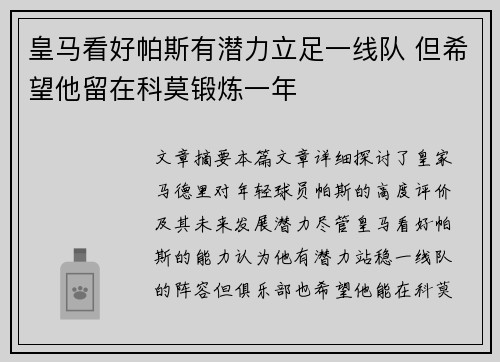 皇马看好帕斯有潜力立足一线队 但希望他留在科莫锻炼一年

文章摘要本篇文章详细探讨了皇家马德里对年轻球员帕斯的高度评价及其未来发展潜力尽管皇马看好帕斯的能力认为他有潜力站稳一线队的阵容但俱乐部也希望他能在科莫